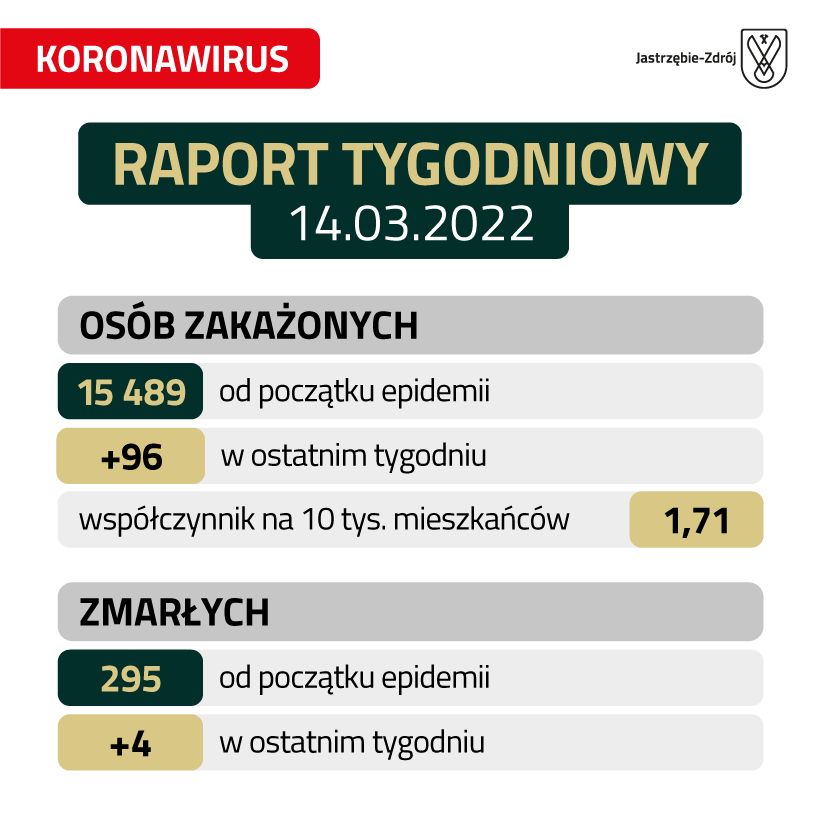 KORONAWIRUS

Jastrzębie-Zdrój

RAPORT TYGODNIOWY
14.03.2022

OSÓB ZAKAŻONYCH

15 489 od początku epidemii

+96 w ostatnim tygodniu

współczynnik na 10 tys. mieszkańców 1,71

ZMARŁYCH

295 od początku epidemii

+4 w ostatnim tygodniu